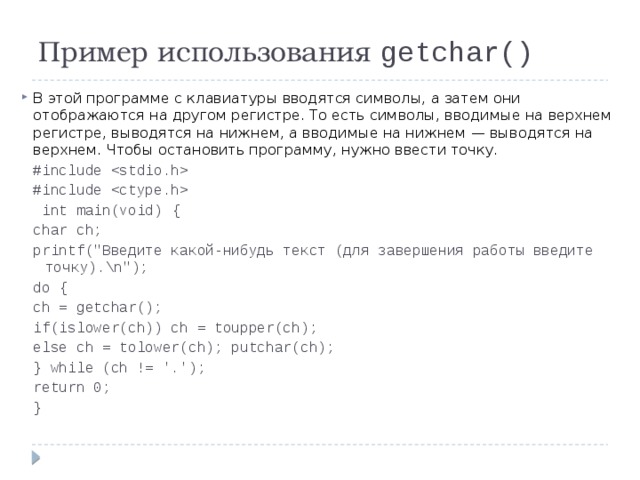 Пример использования getchar()

В этой программе с клавиатуры вводятся символы, а затем они отображаются на другом регистре. То есть символы, вводимые на верхнем регистре, выводятся на нижнем, а вводимые на нижнем — выводятся на верхнем. Чтобы остановить программу, нужно ввести точку.

#include <stdio.h>
#include <ctype.h>
int main(void) {
char ch;
printf("Введите какой-нибудь текст (для завершения работы введите точку).\n");
do {
ch = getchar();
if(islower(ch)) ch = toupper(ch);
else ch = tolower(ch); putchar(ch);
} while (ch != '.');
return 0;
}